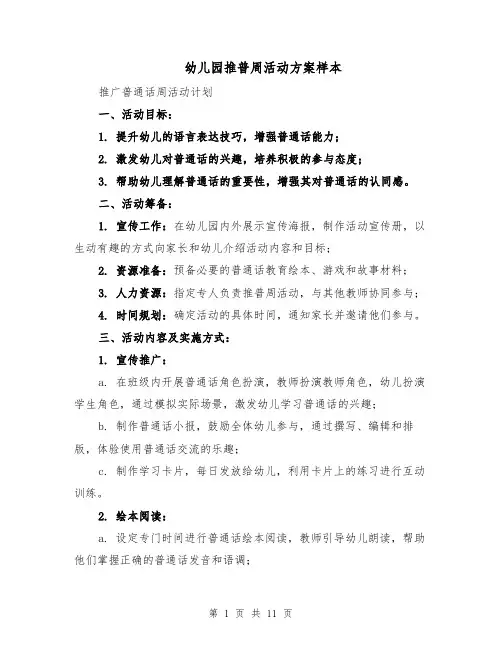 幼儿园推普周活动方案样本

推广普通话周活动计划

一、活动目标：

1. 提升幼儿的语言表达技巧，增强普通话能力；

2. 激发幼儿对普通话的兴趣，培养积极的参与态度；

3. 帮助幼儿理解普通话的重要性，增强其对普通话的认同感。

二、活动筹备：

1. 宣传工作：在幼儿园内外展示宣传海报，制作活动宣传册，以生动有趣的方式向家长和幼儿介绍活动内容和目标；

2. 资源准备：预备必要的普通话教育绘本、游戏和故事材料；

3. 人力资源：指定专人负责推普周活动，与其他教师协同参与；

4. 时间规划：确定活动的具体时间，通知家长并邀请他们参与。

三、活动内容及实施方式：

1. 宣传推广：

a. 在班级内开展普通话角色扮演，教师扮演教师角色，幼儿扮演学生角色，通过模拟实际场景，激发幼儿学习普通话的兴趣；

b. 制作普通话小报，鼓励全体幼儿参与，通过撰写、编辑和排版，体验使用普通话交流的乐趣；

c. 制作学习卡片，每日发放给幼儿，利用卡片上的练习进行互动训练。

2. 绘本阅读：

a. 设定专门时间进行普通话绘本阅读，教师引导幼儿朗读，帮助他们掌握正确的普通话发音和语调；

第 1 页 共 11 页